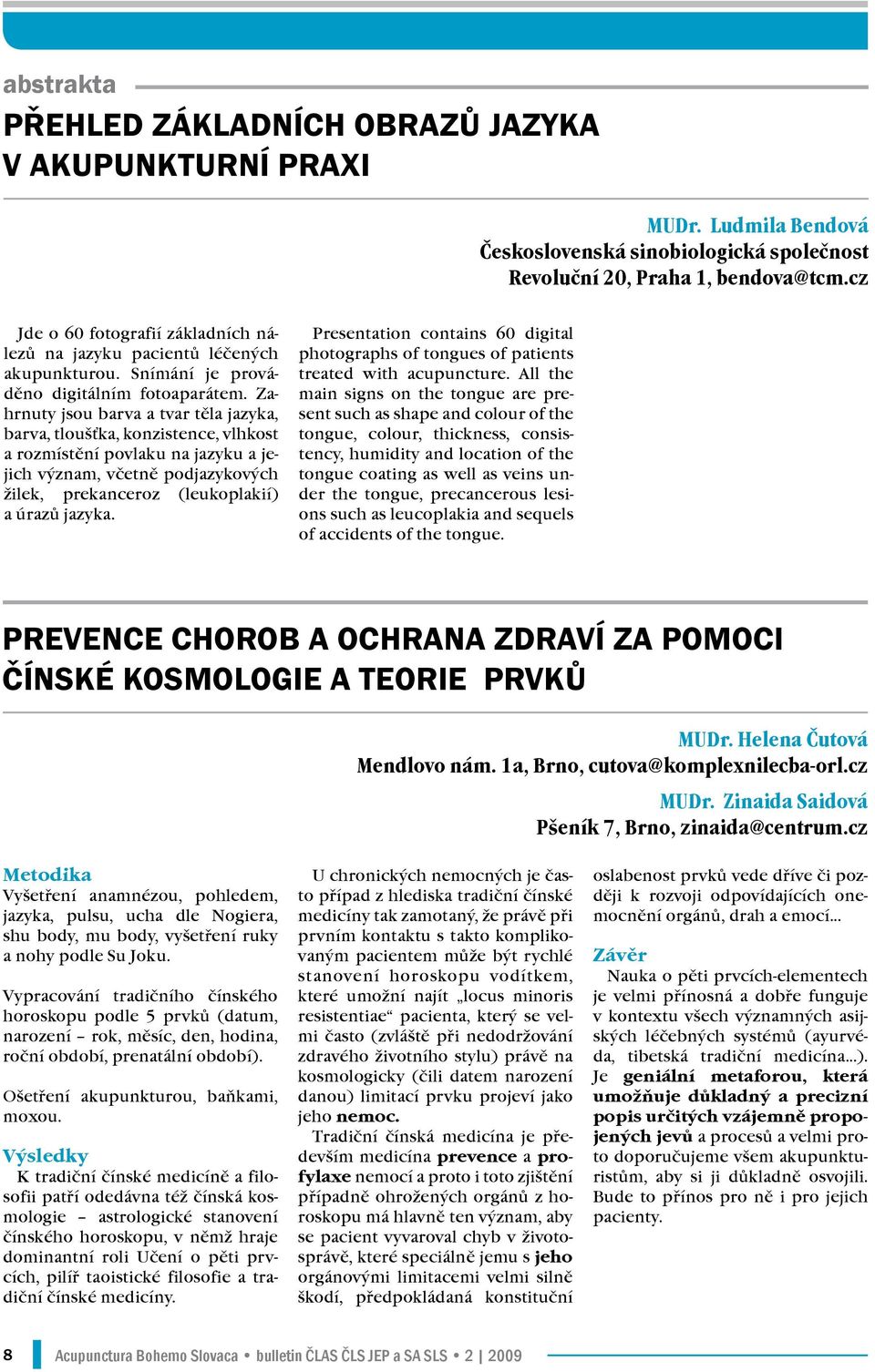 abstrakta

PŘEHLED ZÁKLADNÍCH OBRAZŮ JAZYKA V AKUPUNKTURNÍ PRAXI

MUDr. Ludmila Bendová
Československá sinobiologická společnost
Revoluční 20, Praha 1, bendova@tcm.cz

Jde o 60 fotografií základních nálezů na jazyku pacientů léčených akupunkturou. Snímání je prováděno digitálním fotoaparátem. Zahrnuty jsou barva a tvar těla jazyka, barva, tloušťka, konzistence, vlhkost a rozmístění povlaku na jazyku a jejich význam, včetně podjazykových žilek, prekanceroz (leukoplakií) a úrazů jazyka.

Presentation contains 60 digital photographs of tongues of patients treated with acupuncture. All the main signs on the tongue are present such as shape and colour of the tongue, colour, thickness, consistency, humidity and location of the tongue coating as well as veins under the tongue, precancerous lesions such as leucoplakia and sequels of accidents of the tongue.

PREVENCE CHOROB A OCHRANA ZDRAVÍ ZA POMOCI ČÍNSKÉ KOSMOLOGIE A TEORIE PRVKŮ

MUDr. Helena Čutová
Mendlovo nám. 1a, Brno, cutova@komplexnilecba-orl.cz
MUDr. Zinaida Saidová
Pšeník 7, Brno, zinaida@centrum.cz

Metodika
Vyšetření anamnézou, pohledem, jazyka, pulsu, ucha dle Nogiera, shu body, mu body, vyšetření ruky a nohy podle Su Joku.

Vypracování tradičního čínského horoskopu podle 5 prvků (datum, narození – rok, měsíc, den, hodina, roční období, prenatální období).

Ošetření akupunkturou, baňkami, moxou.

Výsledky
K tradiční čínské medicíně a filosofii patří odedávna též čínská kosmologie – astrologické stanovení čínského horoskopu, v němž hraje dominantní roli Učení o pěti prvcích, pilíř taoistické filosofie a tradiční čínské medicíny.

U chronických nemocných je často případ z hlediska tradiční čínské medicíny tak zamotaný, že právě při prvním kontaktu s takto komplikovaným pacientem může být rychlé stanovení horoskopu vodítkem, které umožní najít „locus minoris resistentiae“ pacienta, který se velmi často (zvláště při nedodržování zdravého životního stylu) právě na kosmologicky (čili datem narození danou) limitací prvku projeví jako jeho nemoc.

Tradiční čínská medicína je především medicína prevence a profylaxe nemocí a proto i toto zjištění případně ohrožených orgánů z horoskopu má hlavně ten význam, aby se pacient vyvaroval chyb v životosprávě, které speciálně jemu s jeho orgánovými limitacemi velmi silně škodí, předpokládaná konstituční oslabenost prvků vede dříve či později k rozvoji odpovídajících onemocnění orgánů, drah a emocí...

Závěr
Nauka o pěti prvcích-elementech je velmi přínosná a dobře funguje v kontextu všech významných asijských léčebných systémů (ayurvéda, tibetská tradiční medicína...). Je geniální metaforou, která umožňuje důkladný a precizní popis určitých vzájemně propojených jevů a procesů a velmi proto doporučujeme všem akupunkturistům, aby si ji důkladně osvojili. Bude to přínos pro ně i pro jejich pacienty.

8 Acupunctura Bohemo Slovaca • bulletin ČLAS ČLS JEP a SA SLS • 2 | 2009